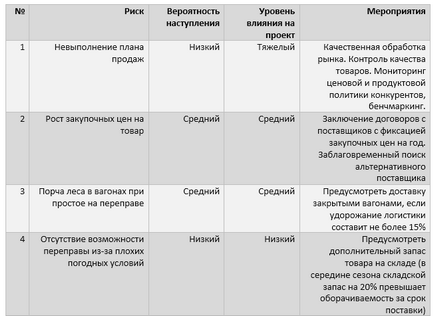 | № | Риск | Вероятность наступления | Уровень влияния на проект | Мероприятия |
|---|---|---|---|---|
| 1 | Невыполнение плана продаж | Низкий | Тяжелый | Качественная обработка рынка. Контроль качества товаров. Мониторинг ценовой и продуктовой политики конкурентов, бенчмаркинг. |
| 2 | Рост закупочных цен на товар | Средний | Средний | Заключение договоров с поставщиков с фиксацией закупочных цен на год. Заблаговременный поиск альтернативного поставщика |
| 3 | Порча леса в вагонах при простое на переправе | Средний | Средний | Предусмотреть доставку закрытыми вагонами, если удорожание логистики составит не более 15% |
| 4 | Отсутствие возможности переправы из-за плохих погодных условий | Низкий | Низкий | Предусмотреть дополнительный запас товара на складе (в середине сезона складской запас на 20% превышает оборачиваемость за срок поставки) |